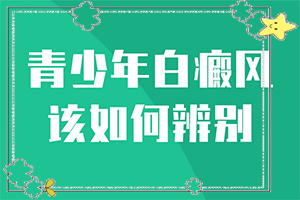 青少年白癜风
该如何辨别